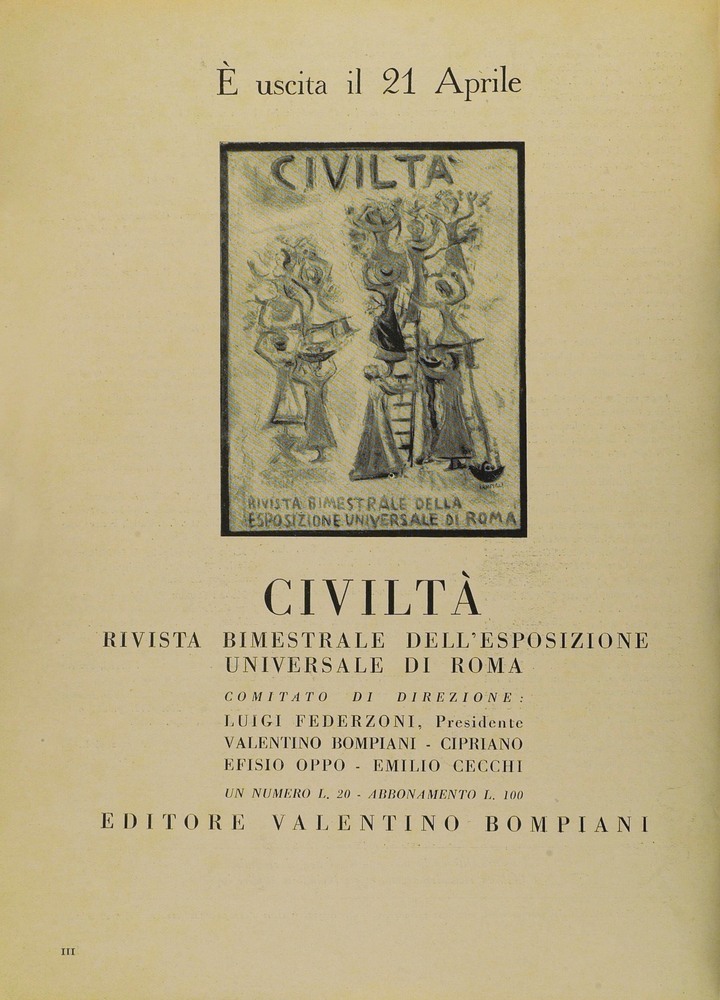 È uscita il 21 Aprile

CIVILTA'

RIVISTA BIMESTRALE DELLA ESPOSIZIONE UNIVERSALE DI ROMA

CIVILTÀ

RIVISTA BIMESTRALE DELL'ESPOSIZIONE UNIVERSALE DI ROMA

COMITATO DI DIREZIONE:

LUIGI FEDERZONI, Presidente
VALENTINO BOMPIANI - CIPRIANO
EFISIO OPPO - EMILIO CECCHI

UN NUMERO L. 20 - ABBONAMENTO L. 100

EDITORE VALENTINO BOMPIANI

III